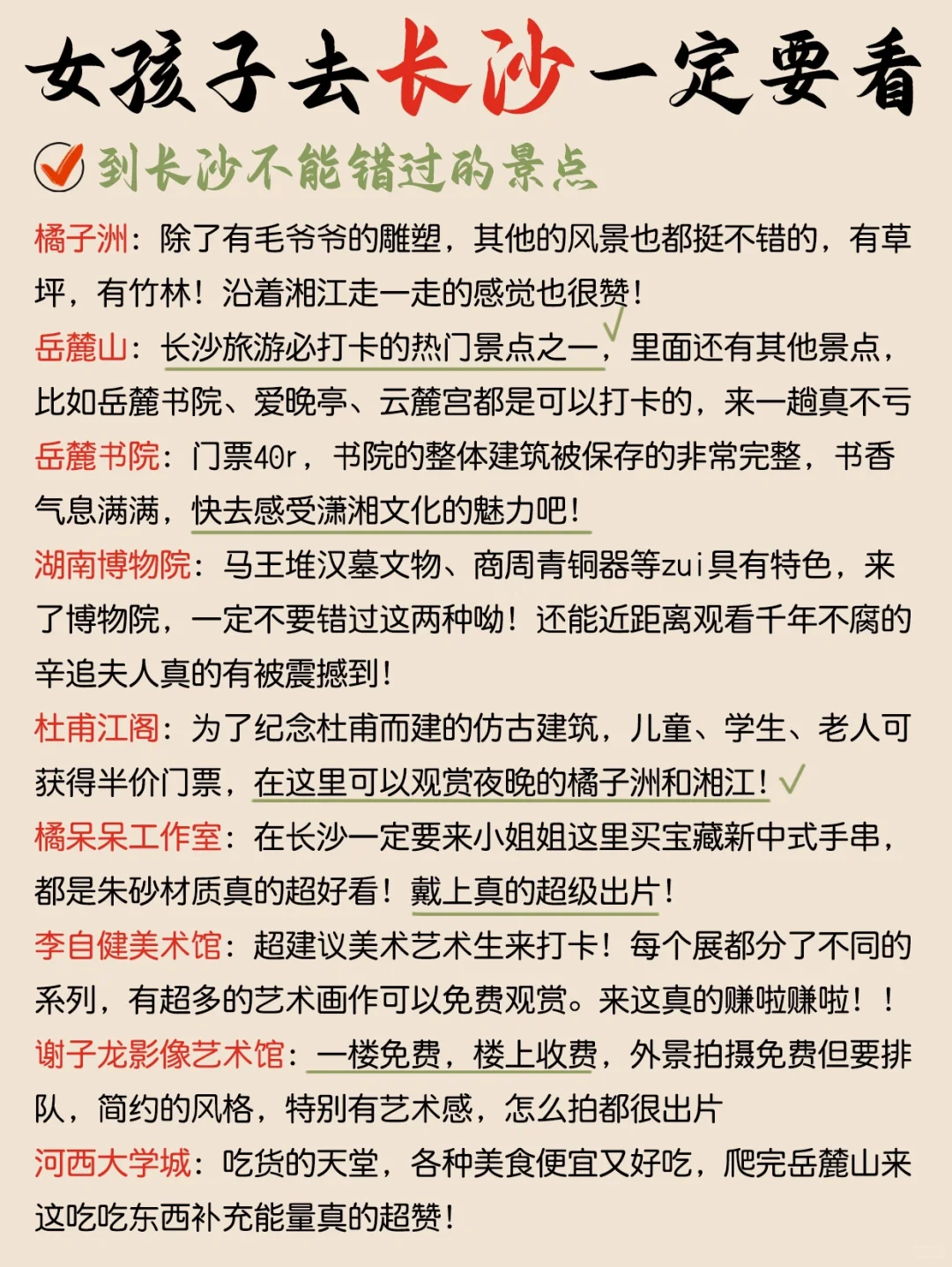 女孩子去长沙一定要看

到长沙不能错过的景点

橘子洲：除了有毛爷爷的雕塑，其他的风景也都挺不错的，有草坪，有竹林！沿着湘江走一走的感觉也很赞！

岳麓山：长沙旅游必打卡的热门景点之一，里面还有其他景点，比如岳麓书院、爱晚亭、云麓宫都是可以打卡的，来一趟真不亏

岳麓书院：门票40r，书院的整体建筑被保存的非常完整，书香气息满满，快去感受潇湘文化的魅力吧！

湖南博物院：马王堆汉墓文物、商周青铜器等zui具有特色，来了博物院，一定不要错过这两种呦！还能近距离观看千年不腐的辛追夫人真的有被震撼到！

杜甫江阁：为了纪念杜甫而建的仿古建筑，儿童、学生、老人可获得半价门票，在这里可以观赏夜晚的橘子洲和湘江！

橘呆呆工作室：在长沙一定要来小姐姐这里买宝藏新中式手串，都是朱砂材质真的超好看！戴上真的超级出片！

李自健美术馆：超建议美术艺术生来打卡！每个展都分了不同的系列，有超多的艺术画作可以免费观赏。来这真的赚啦赚啦！！

谢子龙影像艺术馆：一楼免费，楼上收费，外景拍摄免费但要排队，简约的风格，特别有艺术感，怎么拍都很出片

河西大学城：吃货的天堂，各种美食便宜又好吃，爬完岳麓山来这吃吃东西补充能量真的超赞！